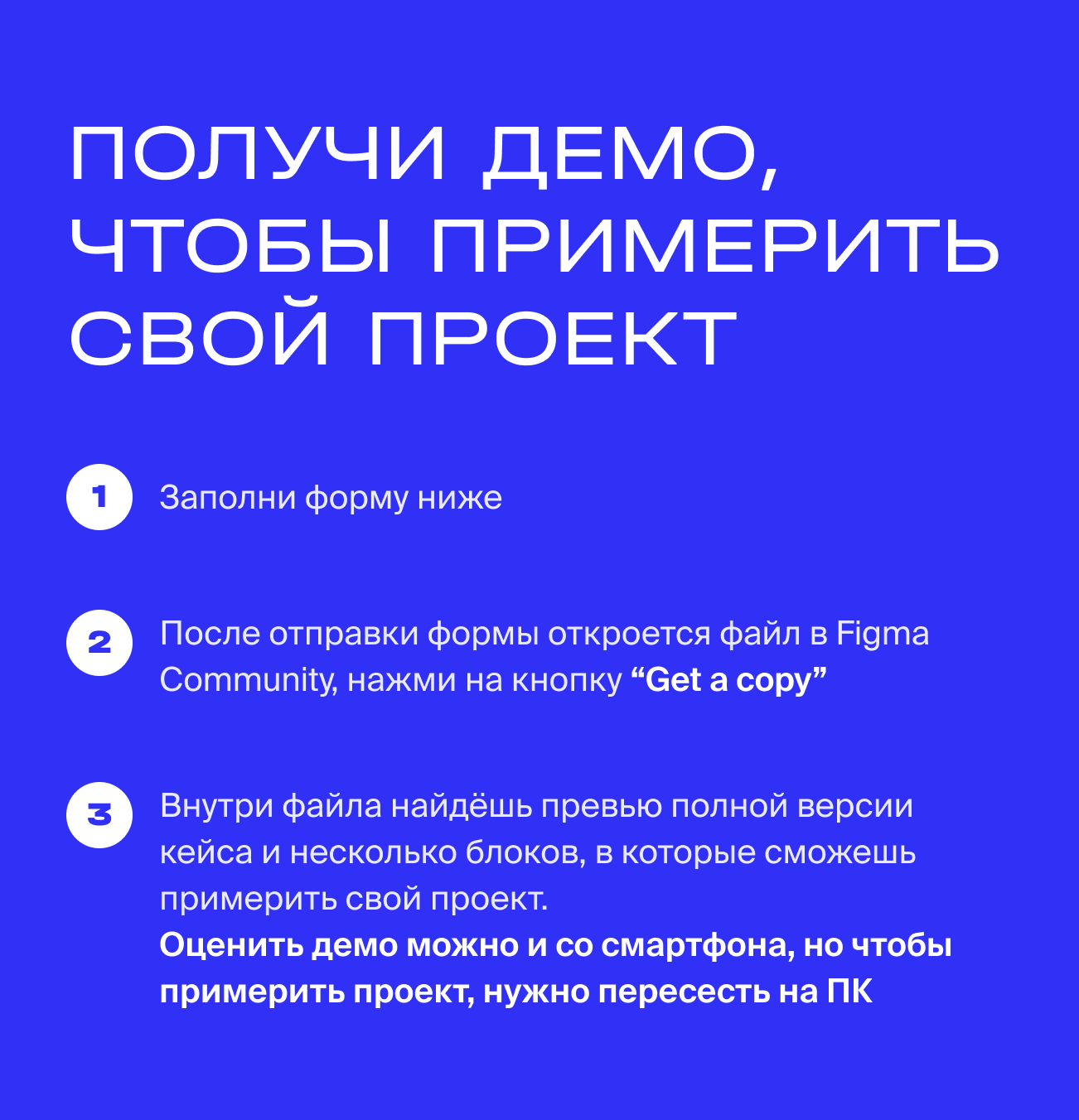 ПОЛУЧИ ДЕМО, ЧТОБЫ ПРИМЕРИТЬ СВОЙ ПРОЕКТ

1 Заполни форму ниже

2 После отправки формы откроется файл в Figma Community, нажми на кнопку "Get a copy"

3 Внутри файла найдёшь превью полной версии кейса и несколько блоков, в которые сможешь примерить свой проект.
Оценить демо можно и со смартфона, но чтобы примерить проект, нужно пересесть на ПК